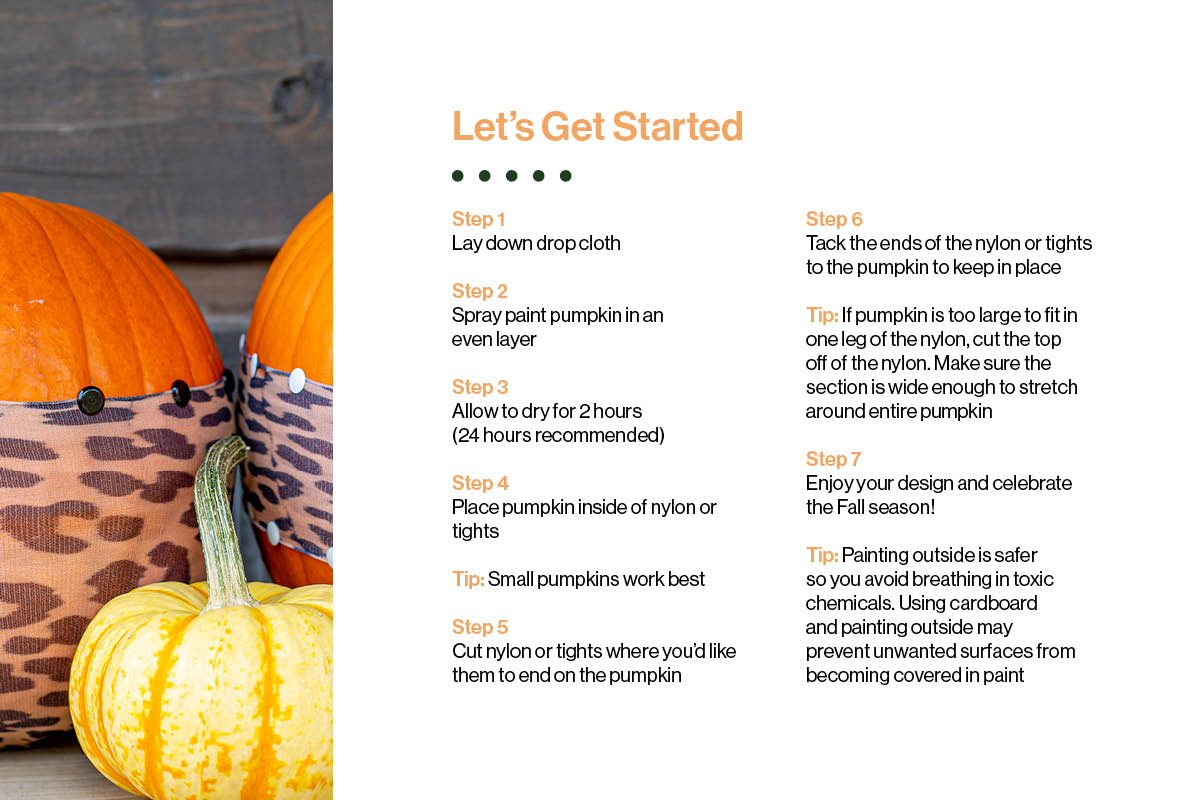 Let's Get Started

Step 1
Lay down drop cloth

Step 2
Spray paint pumpkin in an even layer

Step 3
Allow to dry for 2 hours (24 hours recommended)

Step 4
Place pumpkin inside of nylon or tights

Tip: Small pumpkins work best

Step 5
Cut nylon or tights where you'd like them to end on the pumpkin

Step 6
Tack the ends of the nylon or tights to the pumpkin to keep in place

Tip: If pumpkin is too large to fit in one leg of the nylon, cut the top off of the nylon. Make sure the section is wide enough to stretch around entire pumpkin

Step 7
Enjoy your design and celebrate the Fall season!

Tip: Painting outside is safer so you avoid breathing in toxic chemicals. Using cardboard and painting outside may prevent unwanted surfaces from becoming covered in paint